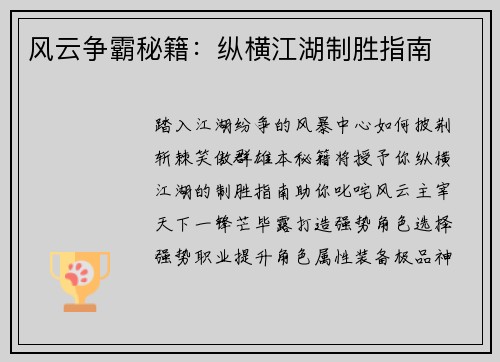 风云争霸秘籍：纵横江湖制胜指南

踏入江湖纷争的风暴中心如何披荆斩棘笑傲群雄本秘籍将授予你纵横江湖的制胜指南助你叱咤风云主宰天下一锋芒毕露打造强势角色选择强势职业提升角色属性装备极品神